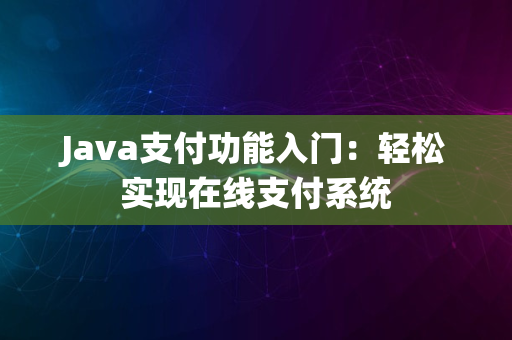 Java支付功能入门：轻松实现在线支付系统